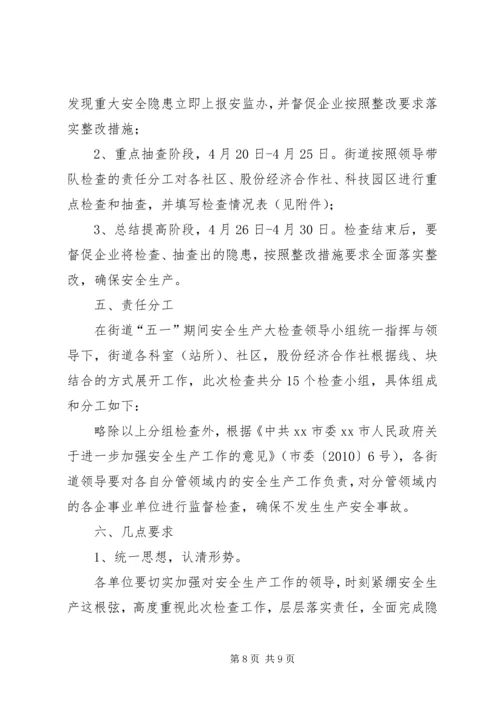 发现重大安全隐患立即上报安监办，并督促企业按照整改要求落实整改措施；

2、重点抽查阶段，4月20日-4月25日。街道按照领导带队检查的责任分工对各社区、股份经济合作社、科技园区进行重点检查和抽查，并填写检查情况表（见附件）；

3、总结提高阶段，4月26日-4月30日。检查结束后，要督促企业将检查、抽查出的隐患，按照整改措施要求全面落实整改，确保安全生产。

五、责任分工

在街道“五一”期间安全生产大检查领导小组统一指挥与领导下，街道各科室（站所）、社区，股份经济合作社根据线、块结合的方式展开工作，此次检查共分15个检查小组，具体组成和分工如下：

略除以上分组检查外，根据《中共xx市委xx市人民政府关于进一步加强安全生产工作的意见》（市委〔2010〕6号），各街道领导要对各自分管领域内的安全生产工作负责，对分管领域内的各企事业单位进行监督检查，确保不发生生产安全事故。

六、几点要求

1、统一思想，认清形势。

各单位要切实加强对安全生产工作的领导，时刻紧绷安全生产这根弦，高度重视此次检查工作，层层落实责任，全面完成隐

第8页 共9页